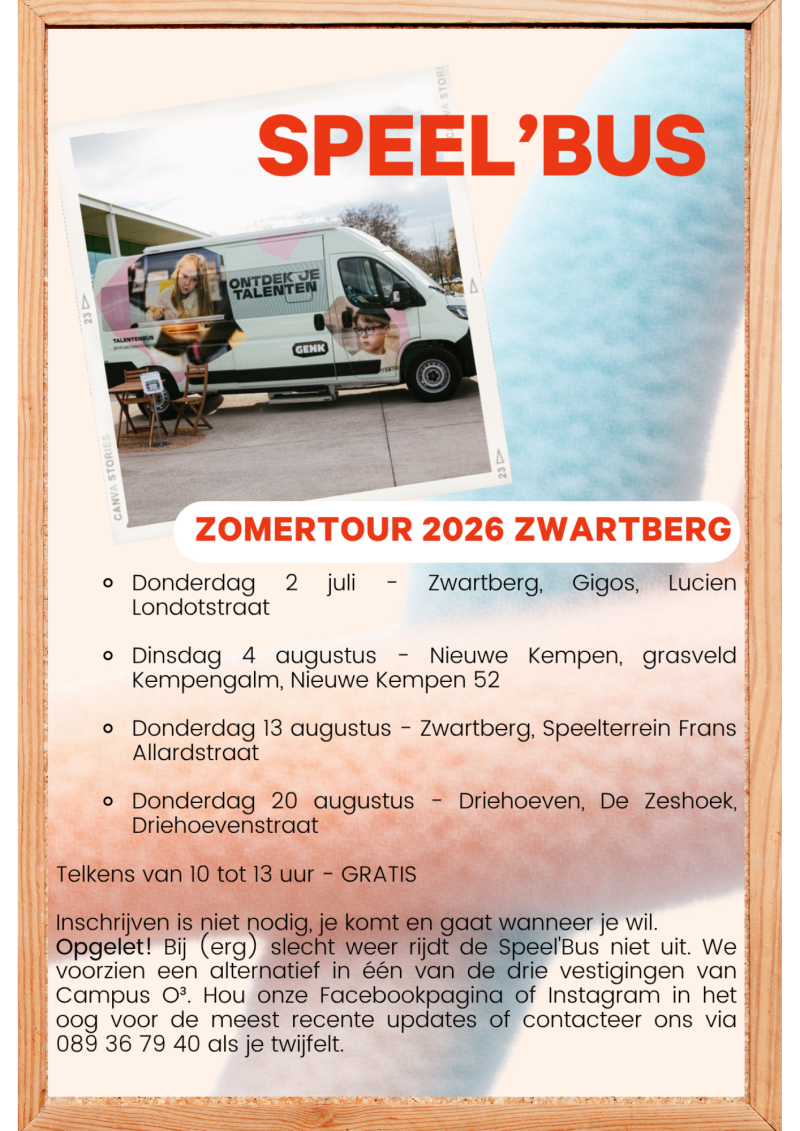 SPEEL'BUS

ONTDEK JE TALENTEN

TALENTENBUS

GENK

ZOMERTOUR 2026 ZWARTBERG

• Donderdag 2 juli - Zwartberg, Gigos, Lucien Londotstraat

• Dinsdag 4 augustus - Nieuwe Kempen, grasveld Kempengalm, Nieuwe Kempen 52

• Donderdag 13 augustus - Zwartberg, Speelterrein Frans Allardstraat

• Donderdag 20 augustus - Driehoeven, De Zeshoek, Driehoevenstraat

Telkens van 10 tot 13 uur - GRATIS

Inschrijven is niet nodig, je komt en gaat wanneer je wil.
Opgelet! Bij (erg) slecht weer rijdt de Speel'Bus niet uit. We voorzien een alternatief in één van de drie vestigingen van Campus O³. Hou onze Facebookpagina of Instagram in het oog voor de meest recente updates of contacteer ons via 089 36 79 40 als je twijfelt.

CANVA STORIES